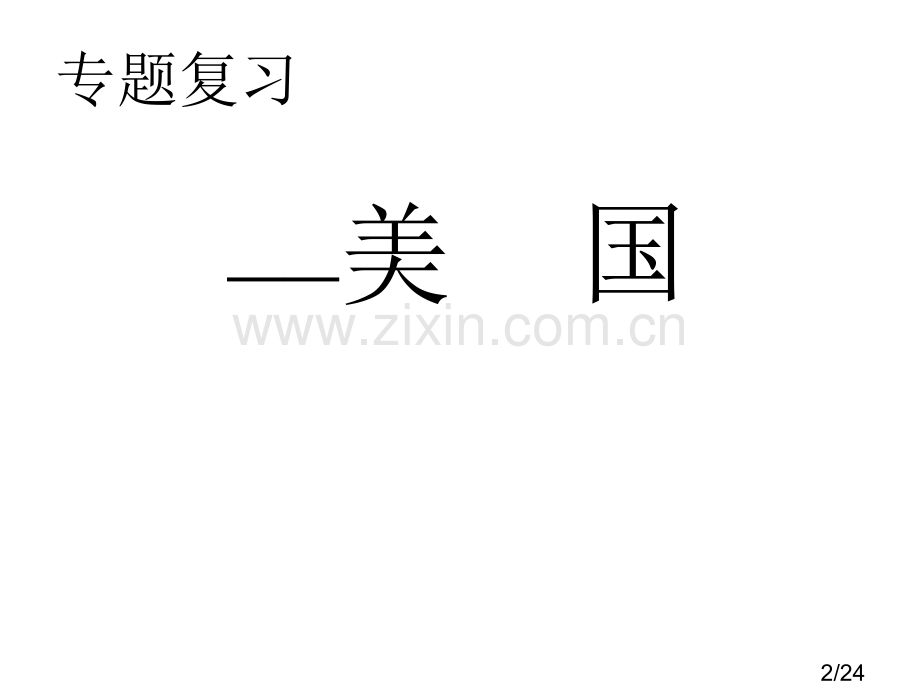 专题复习

—美　国

www.zixin.com.cn

2/24